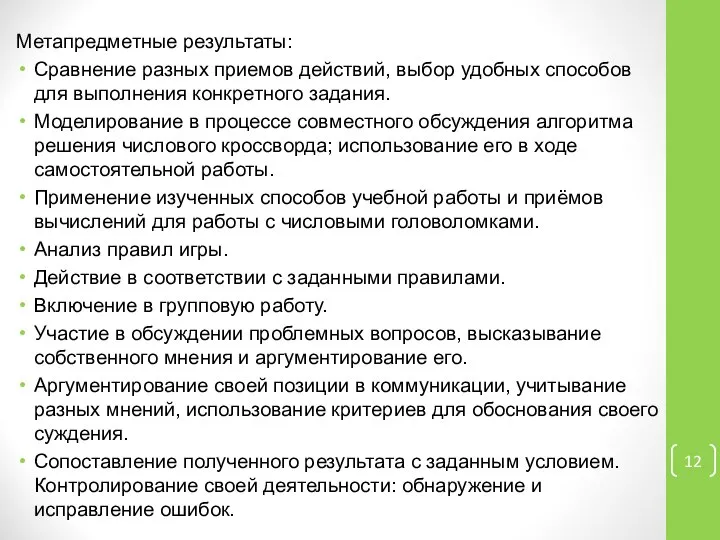 Метапредметные результаты:

• Сравнение разных приемов действий, выбор удобных способов для выполнения конкретного задания.

• Моделирование в процессе совместного обсуждения алгоритма решения числового кроссворда; использование его в ходе самостоятельной работы.

• Применение изученных способов учебной работы и приёмов вычислений для работы с числовыми головоломками.

• Анализ правил игры.

• Действие в соответствии с заданными правилами.

• Включение в групповую работу.

• Участие в обсуждении проблемных вопросов, высказывание собственного мнения и аргументирование его.

• Аргументирование своей позиции в коммуникации, учитывание разных мнений, использование критериев для обоснования своего суждения.

• Сопоставление полученного результата с заданным условием. Контролирование своей деятельности: обнаружение и исправление ошибок.

12